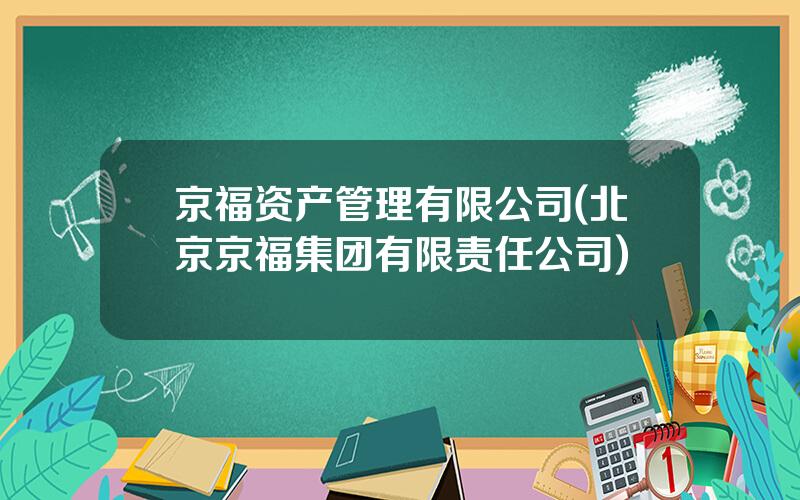 京福资产管理有限公司(北京京福集团有限责任公司)